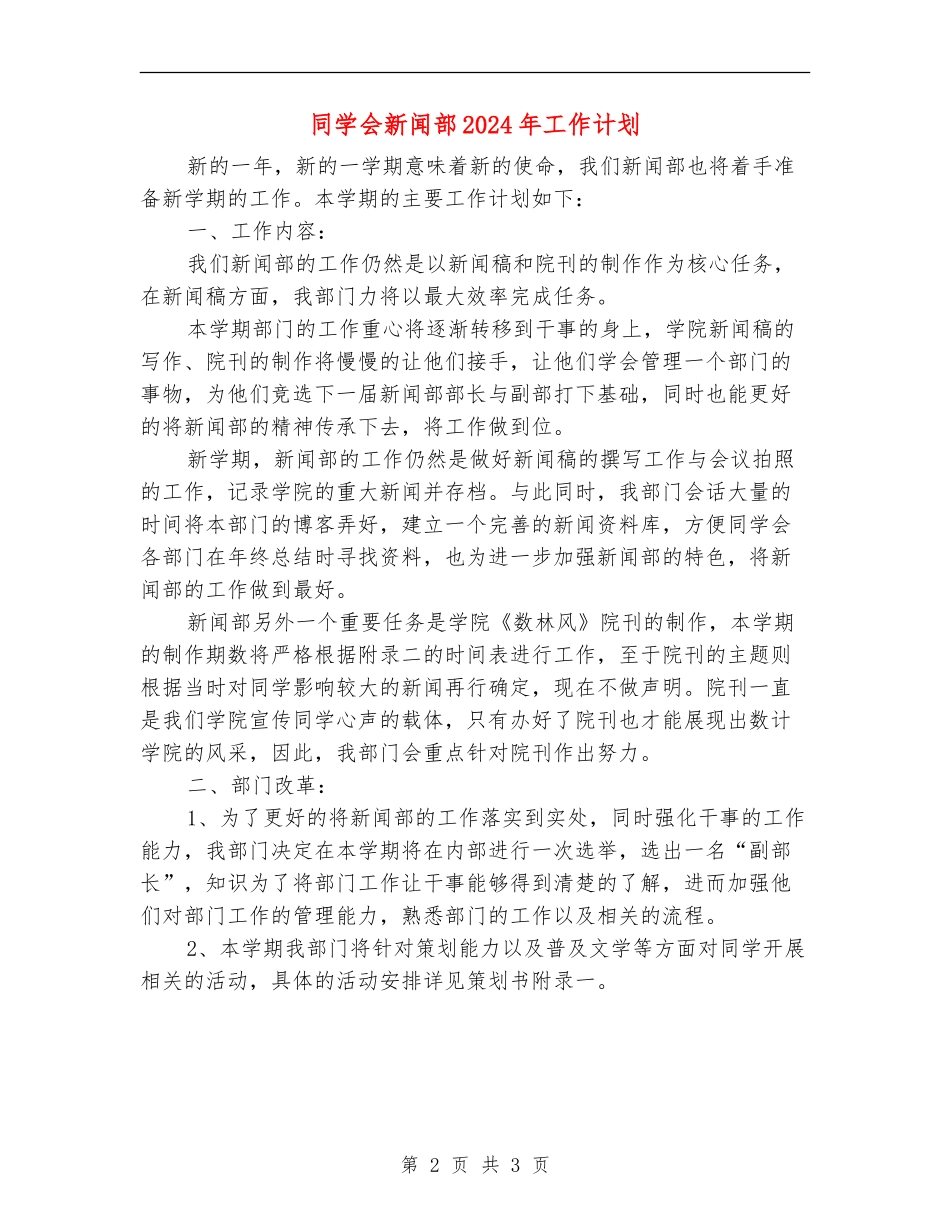 同学会新闻部2024年工作计划

新的一年，新的一学期意味着新的使命，我们新闻部也将着手准备新学期的工作。本学期的主要工作计划如下：

一、工作内容：

我们新闻部的工作仍然是以新闻稿和院刊的制作作为核心任务，在新闻稿方面，我部门力将以最大效率完成任务。

本学期部门的工作重心将逐渐转移到干事的身上，学院新闻稿的写作、院刊的制作将慢慢的让他们接手，让他们学会管理一个部门的事物，为他们竞选下一届新闻部部长与副部打下基础，同时也能更好的将新闻部的精神传承下去，将工作做到位。

新学期，新闻部的工作仍然是做好新闻稿的撰写工作与会议拍照的工作，记录学院的重大新闻并存档。与此同时，我部门会话大量的时间将本部门的博客弄好，建立一个完善的新闻资料库，方便同学会各部门在年终总结时寻找资料，也为进一步加强新闻部的特色，将新闻部的工作做到最好。

新闻部另外一个重要任务是学院《数林风》院刊的制作，本学期的制作期数将严格根据附录二的时间表进行工作，至于院刊的主题则根据当时对同学影响较大的新闻再行确定，现在不做声明。院刊一直是我们学院宣传同学心声的载体，只有办好了院刊也才能展现出数计学院的风采，因此，我部门会重点针对院刊作出努力。

二、部门改革：

1、为了更好的将新闻部的工作落实到实处，同时强化干事的工作能力，我部门决定在本学期将在内部进行一次选举，选出一名“副部长”，知识为了将部门工作让干事能够得到清楚的了解，进而加强他们对部门工作的管理能力，熟悉部门的工作以及相关的流程。

2、本学期我部门将针对策划能力以及普及文学等方面对同学开展相关的活动，具体的活动安排详见策划书附录一。

第 2 页 共 3 页